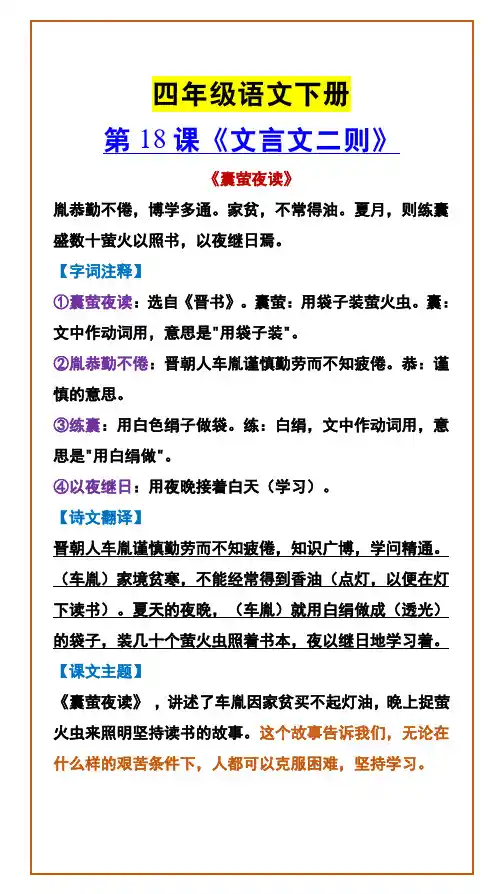 四年级语文下册

第 18 课《文言文二则》

《囊萤夜读》

胤恭勤不倦，博学多通。家贫，不常得油。夏月，则练囊盛数十萤火以照书，以夜继日焉。

【字词注释】

①囊萤夜读：选自《晋书》。囊萤：用袋子装萤火虫。囊：文中作动词用，意思是"用袋子装"。

②胤恭勤不倦：晋朝人车胤谨慎勤劳而不知疲倦。恭：谨慎的意思。

③练囊：用白色绢子做袋。练：白绢，文中作动词用，意思是"用白绢做"。

④以夜继日：用夜晚接着白天（学习）。

【诗文翻译】

晋朝人车胤谨慎勤劳而不知疲倦，知识广博，学问精通。（车胤）家境贫寒，不能经常得到香油（点灯，以便在灯下读书）。夏天的夜晚，（车胤）就用白绢做成（透光）的袋子，装几十个萤火虫照着书本，夜以继日地学习着。

【课文主题】

《囊萤夜读》，讲述了车胤因家贫买不起灯油，晚上捉萤火虫来照明坚持读书的故事。这个故事告诉我们，无论在什么样的艰苦条件下，人都可以克服困难，坚持学习。